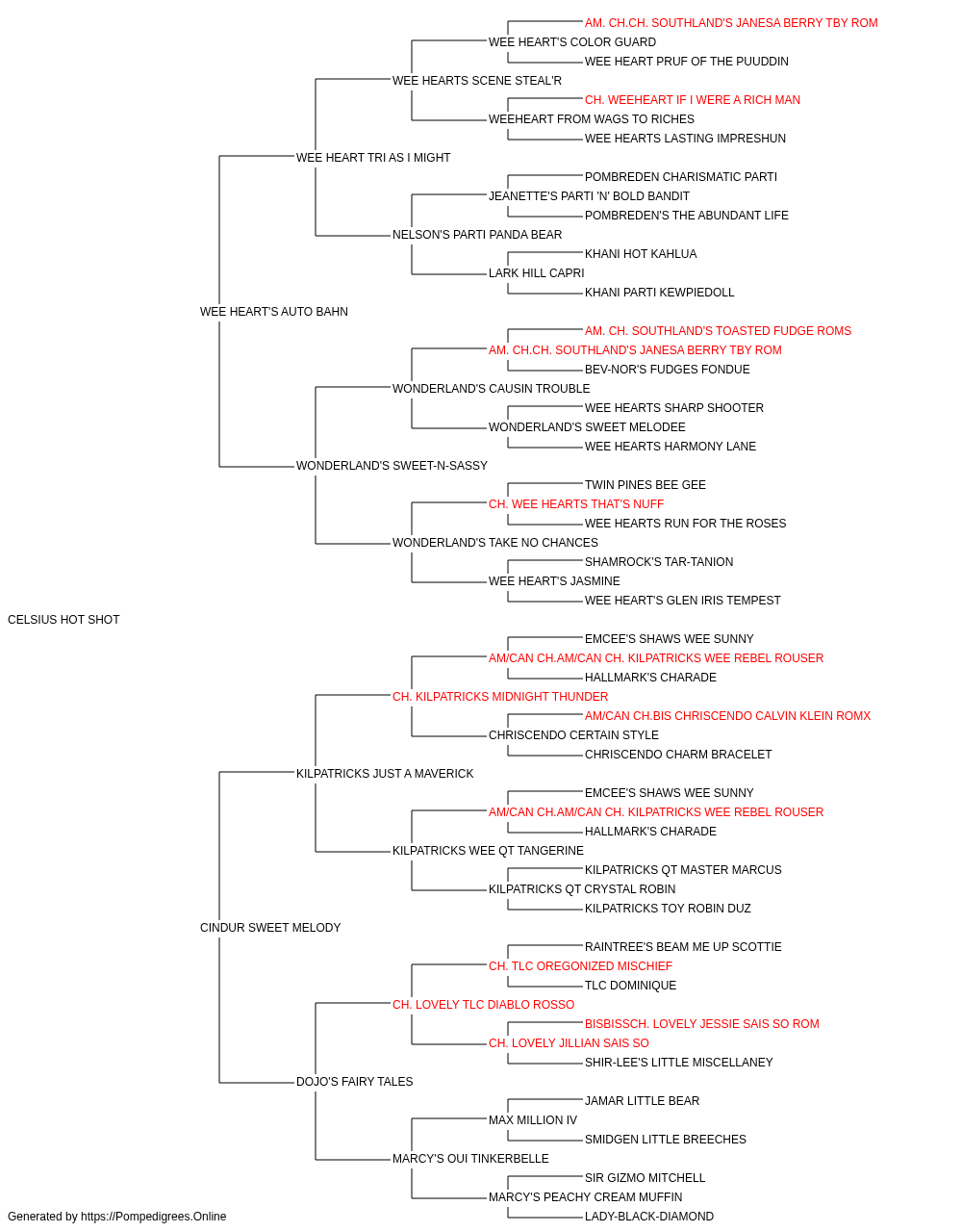 AM. CH.CH. SOUTHLAND'S JANESA BERRY TBY ROM
WEE HEART'S COLOR GUARD
WEE HEART PRUF OF THE PUUDDIN
WEE HEARTS SCENE STEAL'R
CH. WEEHEART IF I WERE A RICH MAN
WEEHEART FROM WAGS TO RICHES
WEE HEARTS LASTING IMPRESHUN
WEE HEART TRI AS I MIGHT
POMBREDEN CHARISMATIC PARTI
JEANETTE'S PARTI 'N' BOLD BANDIT
POMBREDEN'S THE ABUNDANT LIFE
NELSON'S PARTI PANDA BEAR
KHANI HOT KAHLUA
LARK HILL CAPRI
KHANI PARTI KEWPIEDOLL
WEE HEART'S AUTO BAHN
AM. CH. SOUTHLAND'S TOASTED FUDGE ROMS
AM. CH.CH. SOUTHLAND'S JANESA BERRY TBY ROM
BEV-NOR'S FUDGES FONDUE
WONDERLAND'S CAUSIN TROUBLE
WEE HEARTS SHARP SHOOTER
WONDERLAND'S SWEET MELODEE
WEE HEARTS HARMONY LANE
WONDERLAND'S SWEET-N-SASSY
TWIN PINES BEE GEE
CH. WEE HEARTS THAT'S NUFF
WEE HEARTS RUN FOR THE ROSES
WONDERLAND'S TAKE NO CHANCES
SHAMROCK'S TAR-TANION
WEE HEART'S JASMINE
WEE HEART'S GLEN IRIS TEMPEST
CELSIUS HOT SHOT
EMCEE'S SHAWS WEE SUNNY
AM/CAN CH.AM/CAN CH. KILPATRICKS WEE REBEL ROUSER
HALLMARK'S CHARADE
CH. KILPATRICKS MIDNIGHT THUNDER
AM/CAN CH.BIS CHRISCENDO CALVIN KLEIN ROMX
CHRISCENDO CERTAIN STYLE
CHRISCENDO CHARM BRACELET
KILPATRICKS JUST A MAVERICK
EMCEE'S SHAWS WEE SUNNY
AM/CAN CH.AM/CAN CH. KILPATRICKS WEE REBEL ROUSER
HALLMARK'S CHARADE
KILPATRICKS WEE QT TANGERINE
KILPATRICKS QT MASTER MARCUS
KILPATRICKS QT CRYSTAL ROBIN
KILPATRICKS TOY ROBIN DUZ
CINDUR SWEET MELODY
RAINTREE'S BEAM ME UP SCOTTIE
CH. TLC OREGONIZED MISCHIEF
TLC DOMINIQUE
CH. LOVELY TLC DIABLO ROSSO
BISBISSCH. LOVELY JESSIE SAIS SO ROM
CH. LOVELY JILLIAN SAIS SO
SHIR-LEE'S LITTLE MISCELLANEY
DOJO'S FAIRY TALES
JAMAR LITTLE BEAR
MAX MILLION IV
SMIDGEN LITTLE BREECHES
MARCY'S OUI TINKERBELLE
SIR GIZMO MITCHELL
MARCY'S PEACHY CREAM MUFFIN
LADY-BLACK-DIAMOND
Generated by https://Pompedigrees.Online